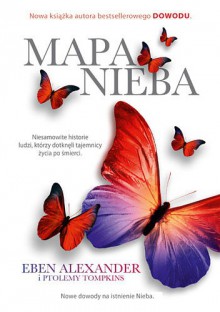 Nowa książka autora bestsellerowego DOWODU.

MAPA NIEBA

Niesamowite historie ludzi, którzy dotknęli tajemnicy życia po śmierci.

EBEN ALEXANDER
i PTOLEMY TOMPKINS

Nowe dowody na istnienie Nieba.